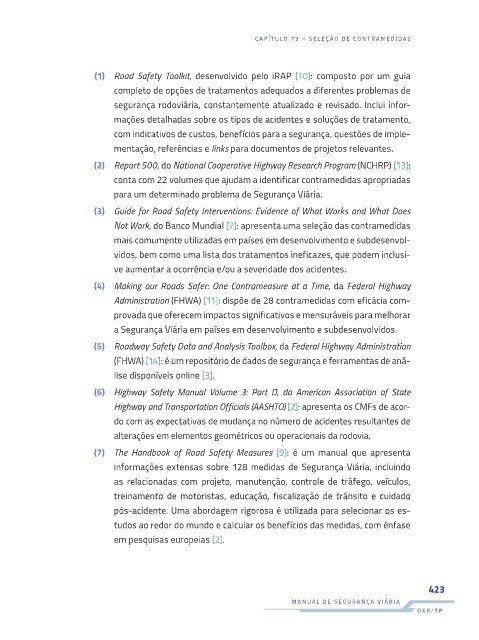 CAPÍTULO 13 – SELEÇÃO DE CONTRAMEDIDAS

(1) Road Safety Toolkit, desenvolvido pelo iRAP [10]: composto por um guia completo de opções de tratamentos adequados a diferentes problemas de segurança rodoviária, constantemente atualizado e revisado. Inclui informações detalhadas sobre os tipos de acidentes e soluções de tratamento, com indicativos de custos, benefícios para a segurança, questões de implementação, referências e links para documentos de projetos relevantes.

(2) Report 500, do National Cooperative Highway Research Program (NCHRP) [13]: conta com 22 volumes que ajudam a identificar contramedidas apropriadas para um determinado problema de Segurança Viária.

(3) Guide for Road Safety Interventions: Evidence of What Works and What Does Not Work, do Banco Mundial [7]: apresenta uma seleção das contramedidas mais comumente utilizadas em países em desenvolvimento e subdesenvolvidos, bem como uma lista dos tratamentos ineficazes, que podem inclusive aumentar a ocorrência e/ou a severidade dos acidentes.

(4) Making our Roads Safer: One Contrameasure at a Time, da Federal Highway Administration (FHWA) [11]: dispõe de 28 contramedidas com eficácia comprovada que oferecem impactos significativos e mensuráveis para melhorar a Segurança Viária em países em desenvolvimento e subdesenvolvidos.

(5) Roadway Safety Data and Analysis Toolbox, da Federal Highway Administration (FHWA) [14]: é um repositório de dados de segurança e ferramentas de análise disponíveis online [3].

(6) Highway Safety Manual Volume 3: Part D, da American Association of State Highway and Transportation Officials (AASHTO) [2]: apresenta os CMFs de acordo com as expectativas de mudança no número de acidentes resultantes de alterações em elementos geométricos ou operacionais da rodovia.

(7) The Handbook of Road Safety Measures [9]: é um manual que apresenta informações extensas sobre 128 medidas de Segurança Viária, incluindo as relacionadas com projeto, manutenção, controle de tráfego, veículos, treinamento de motoristas, educação, fiscalização de trânsito e cuidado pós-acidente. Uma abordagem rigorosa é utilizada para selecionar os estudos ao redor do mundo e calcular os benefícios das medidas, com ênfase em pesquisas europeias [2].

423

MANUAL DE SEGURANÇA VIÁRIA

DER/SP